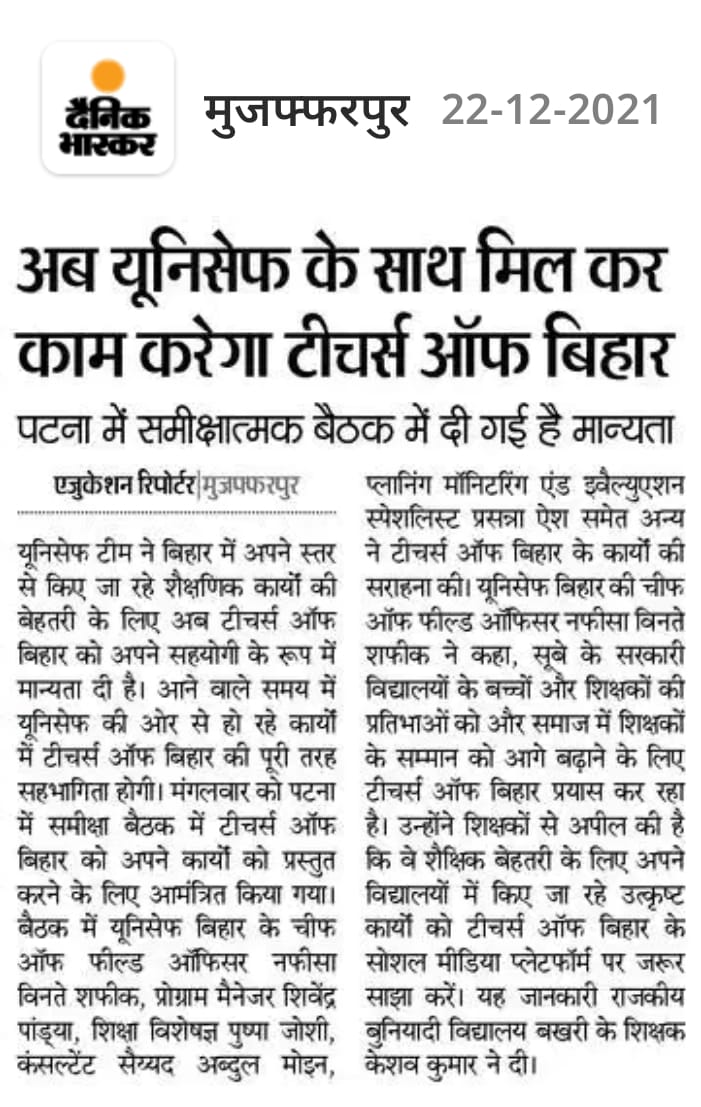 दैनिक भास्कर

मुजफ्फरपुर 22-12-2021

अब यूनिसेफ के साथ मिल कर काम करेगा टीचर्स ऑफ बिहार

पटना में समीक्षात्मक बैठक में दी गई है मान्यता

एजुकेशन रिपोर्टर|मुजफ्फरपुर

यूनिसेफ टीम ने बिहार में अपने स्तर से किए जा रहे शैक्षणिक कार्यों की बेहतरी के लिए अब टीचर्स ऑफ बिहार को अपने सहयोगी के रूप में मान्यता दी है। आने वाले समय में यूनिसेफ की ओर से हो रहे कार्यों में टीचर्स ऑफ बिहार की पूरी तरह सहभागिता होगी। मंगलवार को पटना में समीक्षा बैठक में टीचर्स ऑफ बिहार को अपने कार्यों को प्रस्तुत करने के लिए आमंत्रित किया गया। बैठक में यूनिसेफ बिहार के चीफ ऑफ फील्ड ऑफिसर नफीसा विनते शफीक, प्रोग्राम मैनेजर शिवेंद्र पांड्या, शिक्षा विशेषज्ञ पुष्पा जोशी, कंसल्टेंट सैय्यद अब्दुल मोइन, प्लानिंग मॉनिटरिंग एंड इवैल्युएशन स्पेशलिस्ट प्रसन्ना ऐश समेत अन्य ने टीचर्स ऑफ बिहार के कार्यों की सराहना की। यूनिसेफ बिहार की चीफ ऑफ फील्ड ऑफिसर नफीसा विनते शफीक ने कहा, सूबे के सरकारी विद्यालयों के बच्चों और शिक्षकों की प्रतिभाओं को और समाज में शिक्षकों के सम्मान को आगे बढ़ाने के लिए टीचर्स ऑफ बिहार प्रयास कर रहा है। उन्होंने शिक्षकों से अपील की है कि वे शैक्षिक बेहतरी के लिए अपने विद्यालयों में किए जा रहे उत्कृष्ट कार्यों को टीचर्स ऑफ बिहार के सोशल मीडिया प्लेटफॉर्म पर जरूर साझा करें। यह जानकारी राजकीय बुनियादी विद्यालय बखरी के शिक्षक केशव कुमार ने दी।